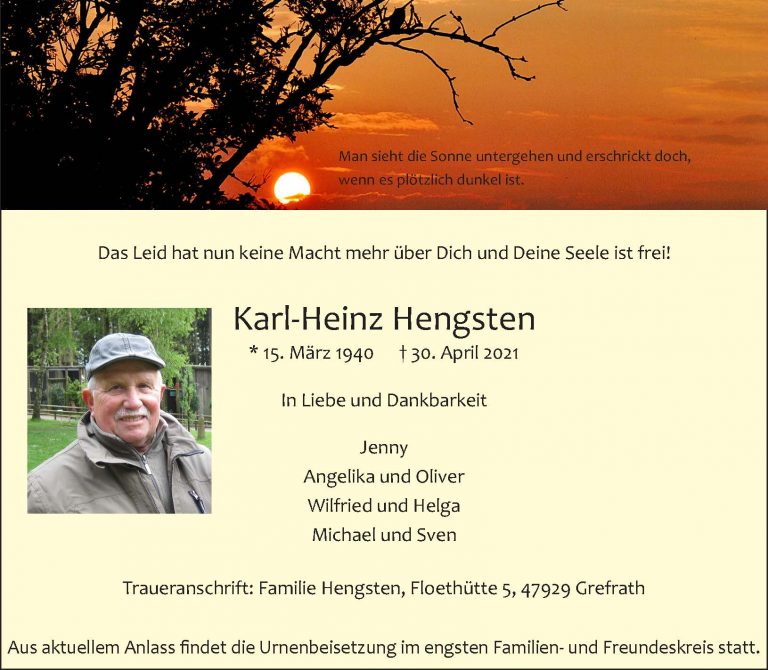 Man sieht die Sonne untergehen und erschrickt doch, wenn es plötzlich dunkel ist.

Das Leid hat nun keine Macht mehr über Dich und Deine Seele ist frei!

Karl-Heinz Hengsten

* 15. März 1940 † 30. April 2021

In Liebe und Dankbarkeit

Jenny
Angelika und Oliver
Wilfried und Helga
Michael und Sven

Traueranschrift: Familie Hengsten, Floethütte 5, 47929 Grefrath

Aus aktuellem Anlass findet die Urnenbeisetzung im engsten Familien- und Freundeskreis statt.